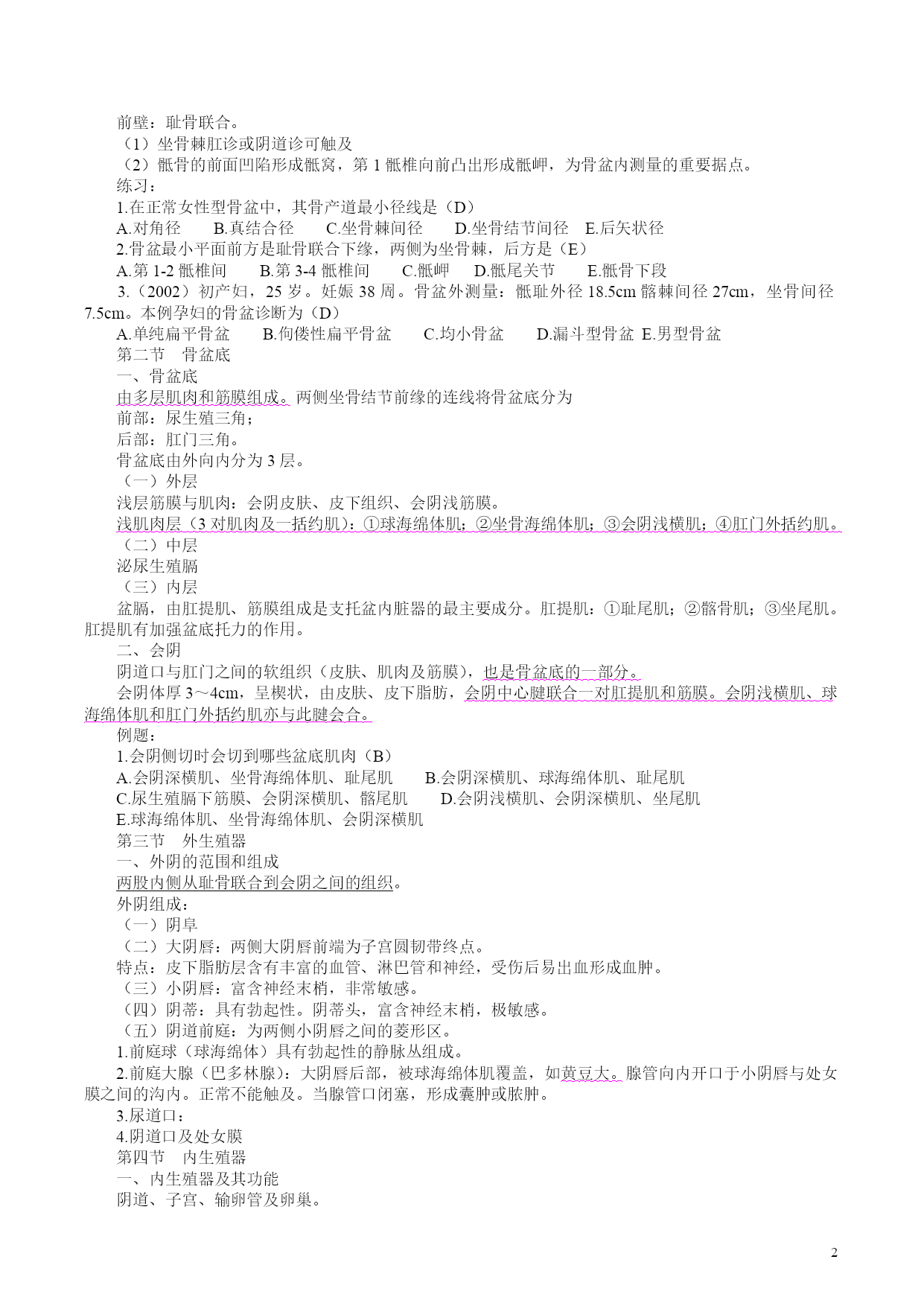 前壁：耻骨联合。
（1）坐骨棘肛诊或阴道诊可触及
（2）骶骨的前面凹陷形成骶窝，第 1 骶椎向前凸出形成骶岬，为骨盆内测量的重要据点。
练习：
1.在正常女性型骨盆中，其骨产道最小径线是（D）
A.对角径　　B.真结合径　　C.坐骨棘间径　　D.坐骨结节间径　E.后矢状径
2.骨盆最小平面前方是耻骨联合下缘，两侧为坐骨棘，后方是（E）
A.第 1-2 骶椎间　　B.第 3-4 骶椎间　　C.骶岬　　D.骶尾关节　　E.骶骨下段
3.（2002）初产妇，25 岁。妊娠 38 周。骨盆外测量：骶耻外径 18.5cm 髂棘间径 27cm，坐骨间径 7.5cm。本例孕妇的骨盆诊断为（D）
A.单纯扁平骨盆　　B.佝偻性扁平骨盆　　C.均小骨盆　　D.漏斗型骨盆 E.男型骨盆
第二节　骨盆底
一、骨盆底
由多层肌肉和筋膜组成。两侧坐骨结节前缘的连线将骨盆底分为
前部：尿生殖三角；
后部：肛门三角。
骨盆底由外向内分为 3 层。
（一）外层
浅层筋膜与肌肉：会阴皮肤、皮下组织、会阴浅筋膜。
浅肌肉层（3 对肌肉及一括约肌）：①球海绵体肌；②坐骨海绵体肌；③会阴浅横肌；④肛门外括约肌。
（二）中层
泌尿生殖膈
（三）内层
盆膈，由肛提肌、筋膜组成是支托盆内脏器的最主要成分。肛提肌：①耻尾肌；②髂骨肌；③坐尾肌。肛提肌有加强盆底托力的作用。
二、会阴
阴道口与肛门之间的软组织（皮肤、肌肉及筋膜），也是骨盆底的一部分。
会阴体厚 3～4cm，呈楔状，由皮肤、皮下脂肪，会阴中心腱联合一对肛提肌和筋膜。会阴浅横肌、球海绵体肌和肛门外括约肌亦与此腱会合。
例题：
1.会阴侧切时会切到哪些盆底肌肉（B）
A.会阴深横肌、坐骨海绵体肌、耻尾肌　　B.会阴深横肌、球海绵体肌、耻尾肌
C.尿生殖膈下筋膜、会阴深横肌、髂尾肌　　D.会阴浅横肌、会阴深横肌、坐尾肌
E.球海绵体肌、坐骨海绵体肌、会阴深横肌
第三节　外生殖器
一、外阴的范围和组成
两股内侧从耻骨联合到会阴之间的组织。
外阴组成：
（一）阴阜
（二）大阴唇：两侧大阴唇前端为子宫圆韧带终点。
特点：皮下脂肪层含有丰富的血管、淋巴管和神经，受伤后易出血形成血肿。
（三）小阴唇：富含神经末梢，非常敏感。
（四）阴蒂：具有勃起性。阴蒂头，富含神经末梢，极敏感。
（五）阴道前庭：为两侧小阴唇之间的菱形区。
1.前庭球（球海绵体）具有勃起性的静脉丛组成。
2.前庭大腺（巴多林腺）：大阴唇后部，被球海绵体肌覆盖，如黄豆大。腺管向内开口于小阴唇与处女膜之间的沟内。正常不能触及。当腺管口闭塞，形成囊肿或脓肿。
3.尿道口：
4.阴道口及处女膜
第四节　内生殖器
一、内生殖器及其功能
阴道、子宫、输卵管及卵巢。

2